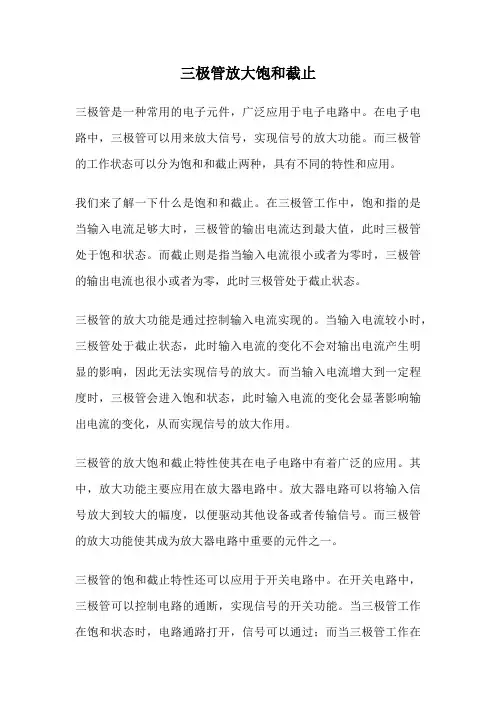 三极管放大饱和截止

三极管是一种常用的电子元件，广泛应用于电子电路中。在电子电路中，三极管可以用来放大信号，实现信号的放大功能。而三极管的工作状态可以分为饱和和截止两种，具有不同的特性和应用。

我们来了解一下什么是饱和和截止。在三极管工作中，饱和指的是当输入电流足够大时，三极管的输出电流达到最大值，此时三极管处于饱和状态。而截止则是指当输入电流很小或者为零时，三极管的输出电流也很小或者为零，此时三极管处于截止状态。

三极管的放大功能是通过控制输入电流实现的。当输入电流较小时，三极管处于截止状态，此时输入电流的变化不会对输出电流产生明显的影响，因此无法实现信号的放大。而当输入电流增大到一定程度时，三极管会进入饱和状态，此时输入电流的变化会显著影响输出电流的变化，从而实现信号的放大作用。

三极管的放大饱和截止特性使其在电子电路中有着广泛的应用。其中，放大功能主要应用在放大器电路中。放大器电路可以将输入信号放大到较大的幅度，以便驱动其他设备或者传输信号。而三极管的放大功能使其成为放大器电路中重要的元件之一。

三极管的饱和截止特性还可以应用于开关电路中。在开关电路中，三极管可以控制电路的通断，实现信号的开关功能。当三极管工作在饱和状态时，电路通路打开，信号可以通过；而当三极管工作在